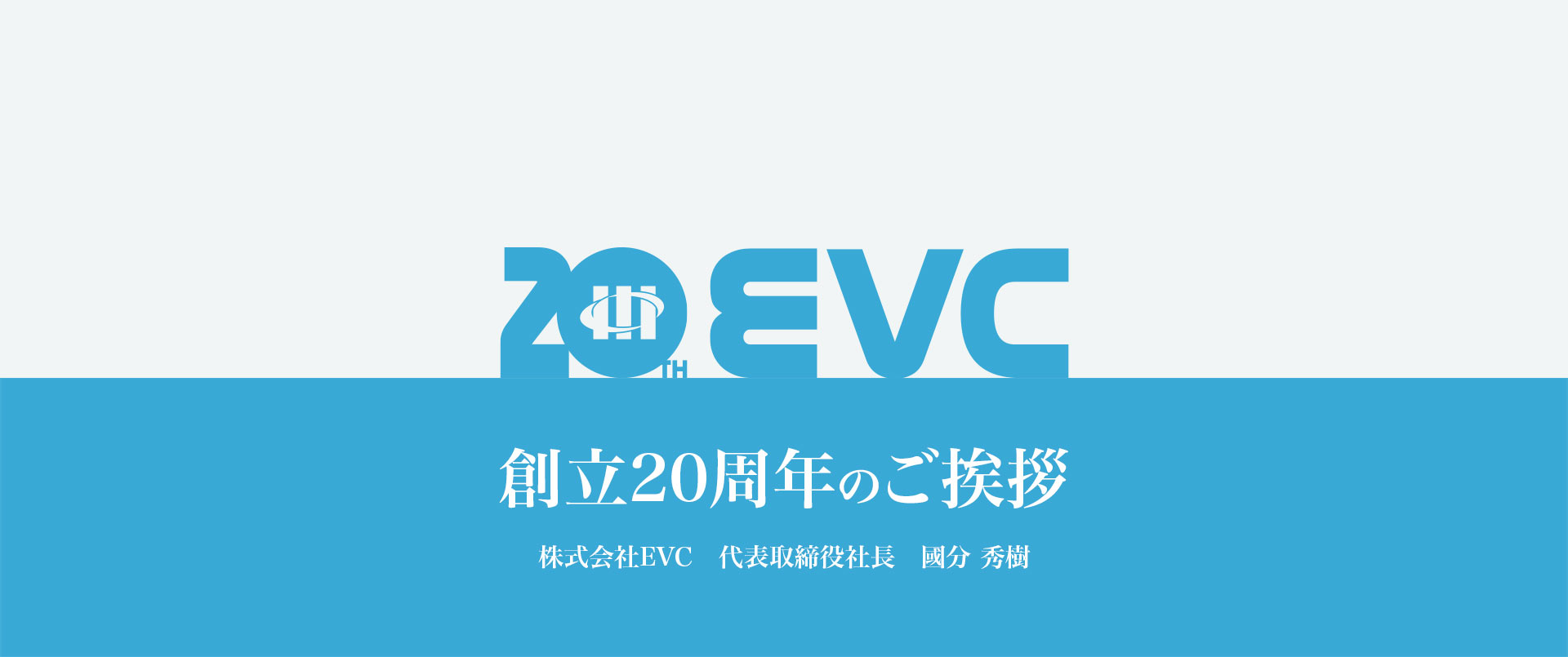 20TH EVC

創立20周年のご挨拶

株式会社EVC　代表取締役社長　國分 秀樹